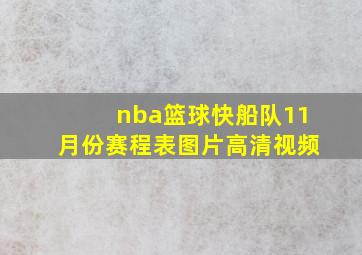 nba篮球快船队11月份赛程表图片高清视频